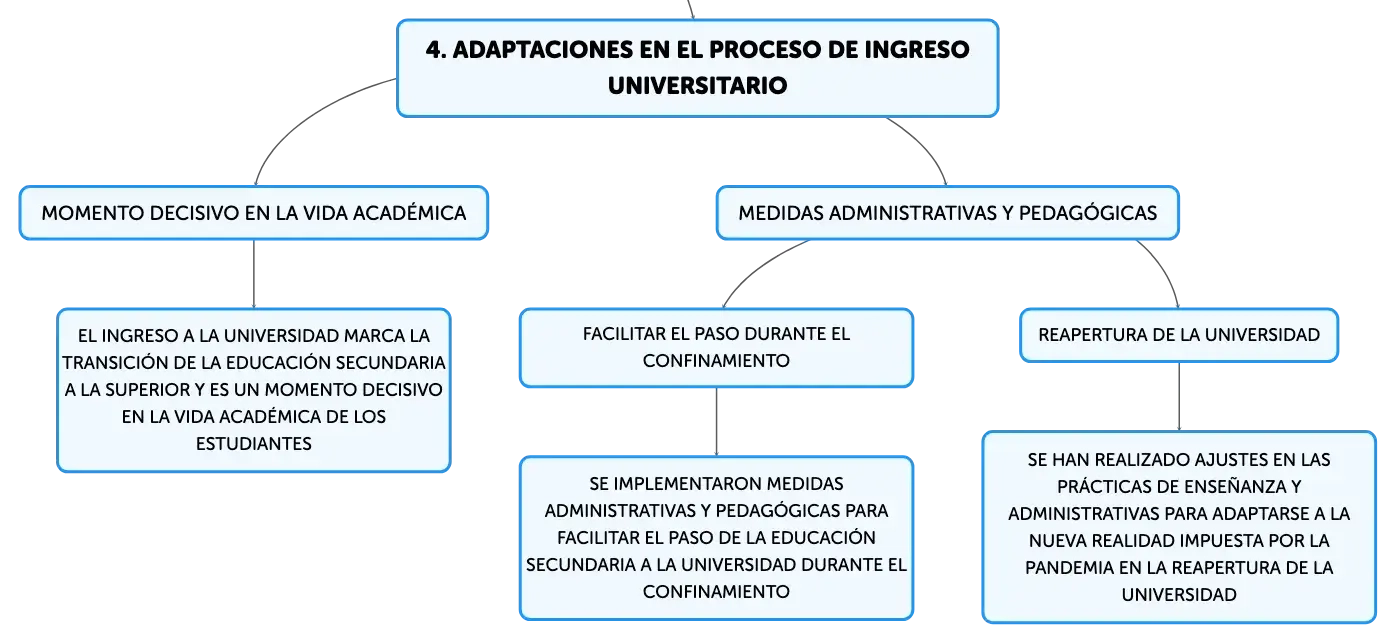 4. ADAPTACIONES EN EL PROCESO DE INGRESO UNIVERSITARIO

MOMENTO DECISIVO EN LA VIDA ACADÉMICA

EL INGRESO A LA UNIVERSIDAD MARCA LA TRANSICIÓN DE LA EDUCACIÓN SECUNDARIA A LA SUPERIOR Y ES UN MOMENTO DECISIVO EN LA VIDA ACADÉMICA DE LOS ESTUDIANTES

MEDIDAS ADMINISTRATIVAS Y PEDAGÓGICAS

FACILITAR EL PASO DURANTE EL CONFINAMIENTO

SE IMPLEMENTARON MEDIDAS ADMINISTRATIVAS Y PEDAGÓGICAS PARA FACILITAR EL PASO DE LA EDUCACIÓN SECUNDARIA A LA UNIVERSIDAD DURANTE EL CONFINAMIENTO

REAPERTURA DE LA UNIVERSIDAD

SE HAN REALIZADO AJUSTES EN LAS PRÁCTICAS DE ENSEÑANZA Y ADMINISTRATIVAS PARA ADAPTARSE A LA NUEVA REALIDAD IMPUESTA POR LA PANDEMIA EN LA REAPERTURA DE LA UNIVERSIDAD